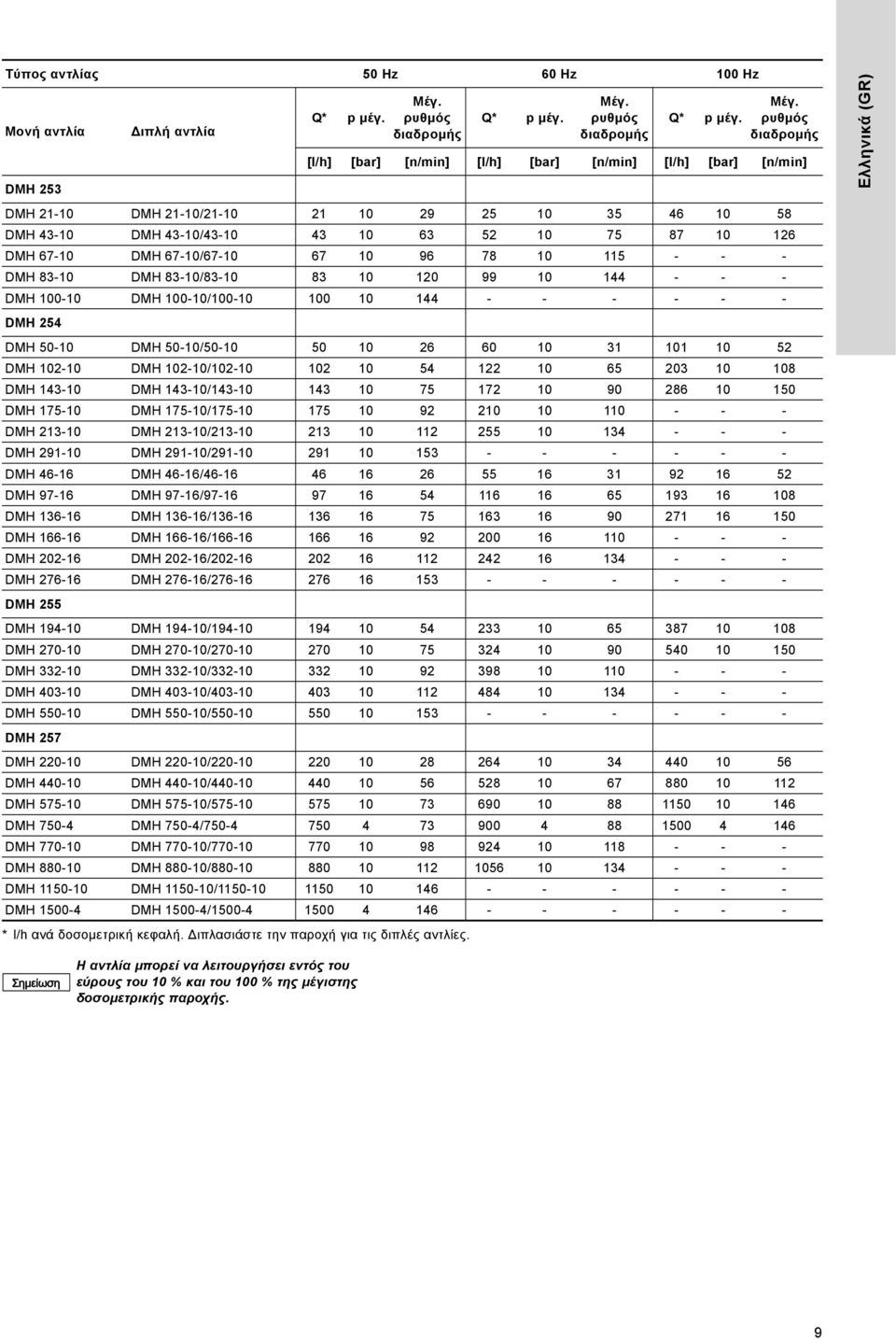 Ελληνικά (GR)

| Τύπος αντλίας | | 50 Hz | | | 60 Hz | | | 100 Hz | | |
|---|---|---|---|---|---|---|---|---|---|---|
| Μονή αντλία | Διπλή αντλία | Q* | p μέγ. | Μέγ. ρυθμός διαδρομής | Q* | p μέγ. | Μέγ. ρυθμός διαδρομής | Q* | p μέγ. | Μέγ. ρυθμός διαδρομής |
| | | [l/h] | [bar] | [n/min] | [l/h] | [bar] | [n/min] | [l/h] | [bar] | [n/min] |
| DMH 253 | | | | | | | | | | |
| DMH 21-10 | DMH 21-10/21-10 | 21 | 10 | 29 | 25 | 10 | 35 | 46 | 10 | 58 |
| DMH 43-10 | DMH 43-10/43-10 | 43 | 10 | 63 | 52 | 10 | 75 | 87 | 10 | 126 |
| DMH 67-10 | DMH 67-10/67-10 | 67 | 10 | 96 | 78 | 10 | 115 | - | - | - |
| DMH 83-10 | DMH 83-10/83-10 | 83 | 10 | 120 | 99 | 10 | 144 | - | - | - |
| DMH 100-10 | DMH 100-10/100-10 | 100 | 10 | 144 | - | - | - | - | - | - |
| DMH 254 | | | | | | | | | | |
| DMH 50-10 | DMH 50-10/50-10 | 50 | 10 | 26 | 60 | 10 | 31 | 101 | 10 | 52 |
| DMH 102-10 | DMH 102-10/102-10 | 102 | 10 | 54 | 122 | 10 | 65 | 203 | 10 | 108 |
| DMH 143-10 | DMH 143-10/143-10 | 143 | 10 | 75 | 172 | 10 | 90 | 286 | 10 | 150 |
| DMH 175-10 | DMH 175-10/175-10 | 175 | 10 | 92 | 210 | 10 | 110 | - | - | - |
| DMH 213-10 | DMH 213-10/213-10 | 213 | 10 | 112 | 255 | 10 | 134 | - | - | - |
| DMH 291-10 | DMH 291-10/291-10 | 291 | 10 | 153 | - | - | - | - | - | - |
| DMH 46-16 | DMH 46-16/46-16 | 46 | 16 | 26 | 55 | 16 | 31 | 92 | 16 | 52 |
| DMH 97-16 | DMH 97-16/97-16 | 97 | 16 | 54 | 116 | 16 | 65 | 193 | 16 | 108 |
| DMH 136-16 | DMH 136-16/136-16 | 136 | 16 | 75 | 163 | 16 | 90 | 271 | 16 | 150 |
| DMH 166-16 | DMH 166-16/166-16 | 166 | 16 | 92 | 200 | 16 | 110 | - | - | - |
| DMH 202-16 | DMH 202-16/202-16 | 202 | 16 | 112 | 242 | 16 | 134 | - | - | - |
| DMH 276-16 | DMH 276-16/276-16 | 276 | 16 | 153 | - | - | - | - | - | - |
| DMH 255 | | | | | | | | | | |
| DMH 194-10 | DMH 194-10/194-10 | 194 | 10 | 54 | 233 | 10 | 65 | 387 | 10 | 108 |
| DMH 270-10 | DMH 270-10/270-10 | 270 | 10 | 75 | 324 | 10 | 90 | 540 | 10 | 150 |
| DMH 332-10 | DMH 332-10/332-10 | 332 | 10 | 92 | 398 | 10 | 110 | - | - | - |
| DMH 403-10 | DMH 403-10/403-10 | 403 | 10 | 112 | 484 | 10 | 134 | - | - | - |
| DMH 550-10 | DMH 550-10/550-10 | 550 | 10 | 153 | - | - | - | - | - | - |
| DMH 257 | | | | | | | | | | |
| DMH 220-10 | DMH 220-10/220-10 | 220 | 10 | 28 | 264 | 10 | 34 | 440 | 10 | 56 |
| DMH 440-10 | DMH 440-10/440-10 | 440 | 10 | 56 | 528 | 10 | 67 | 880 | 10 | 112 |
| DMH 575-10 | DMH 575-10/575-10 | 575 | 10 | 73 | 690 | 10 | 88 | 1150 | 10 | 146 |
| DMH 750-4 | DMH 750-4/750-4 | 750 | 4 | 73 | 900 | 4 | 88 | 1500 | 4 | 146 |
| DMH 770-10 | DMH 770-10/770-10 | 770 | 10 | 98 | 924 | 10 | 118 | - | - | - |
| DMH 880-10 | DMH 880-10/880-10 | 880 | 10 | 112 | 1056 | 10 | 134 | - | - | - |
| DMH 1150-10 | DMH 1150-10/1150-10 | 1150 | 10 | 146 | - | - | - | - | - | - |
| DMH 1500-4 | DMH 1500-4/1500-4 | 1500 | 4 | 146 | - | - | - | - | - | - |

* l/h ανά δοσομετρική κεφαλή. Διπλασιάστε την παροχή για τις διπλές αντλίες.

Σημείωση

Η αντλία μπορεί να λειτουργήσει εντός του εύρους του 10 % και του 100 % της μέγιστης δοσομετρικής παροχής.

9